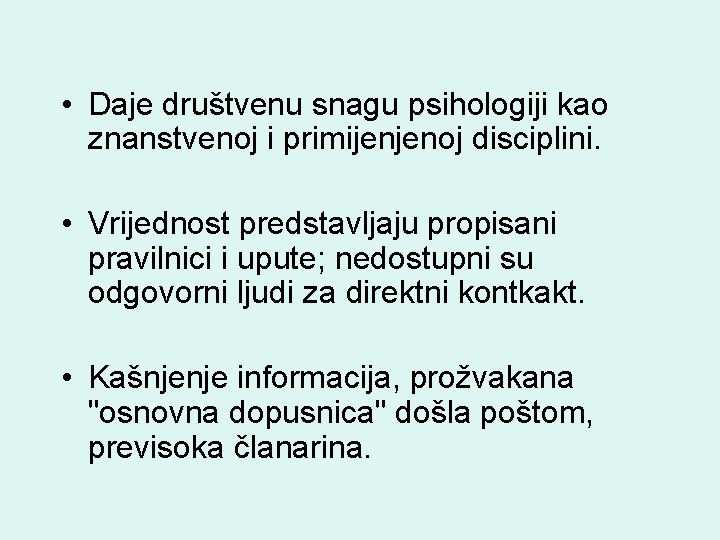 • Daje društvenu snagu psihologiji kao znanstvenoj i primijenjenoj disciplini.

• Vrijednost predstavljaju propisani pravilnici i upute; nedostupni su odgovorni ljudi za direktni kontkakt.

• Kašnjenje informacija, prožvakana "osnovna dopusnica" došla poštom, previsoka članarina.